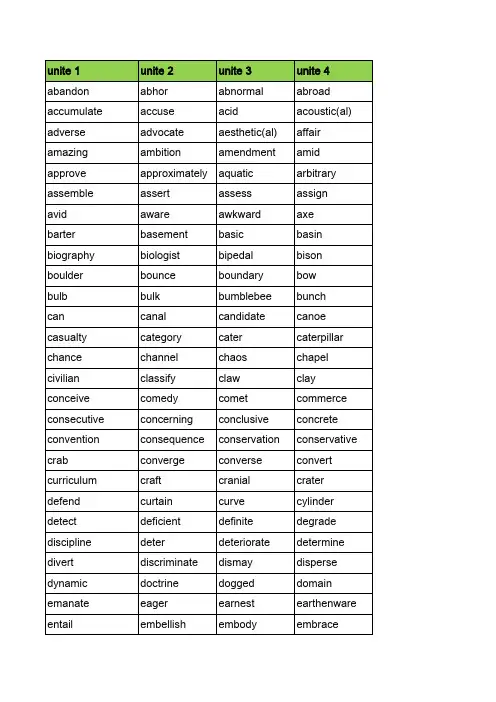 | unite 1 | unite 2 | unite 3 | unite 4 |
|---|---|---|---|
| abandon | abhor | abnormal | abroad |
| accumulate | accuse | acid | acoustic(al) |
| adverse | advocate | aesthetic(al) | affair |
| amazing | ambition | amendment | amid |
| approve | approximately | aquatic | arbitrary |
| assemble | assert | assess | assign |
| avid | aware | awkward | axe |
| barter | basement | basic | basin |
| biography | biologist | bipedal | bison |
| boulder | bounce | boundary | bow |
| bulb | bulk | bumblebee | bunch |
| can | canal | candidate | canoe |
| casualty | category | cater | caterpillar |
| chance | channel | chaos | chapel |
| civilian | classify | claw | clay |
| conceive | comedy | comet | commerce |
| consecutive | concerning | conclusive | concrete |
| convention | consequence | conservation | conservative |
| crab | converge | converse | convert |
| curriculum | craft | cranial | crater |
| defend | curtain | curve | cylinder |
| detect | deficient | definite | degrade |
| discipline | deter | deteriorate | determine |
| divert | discriminate | dismay | disperse |
| dynamic | doctrine | dogged | domain |
| emanate | eager | earnest | earthenware |
| entail | embellish | embody | embrace |